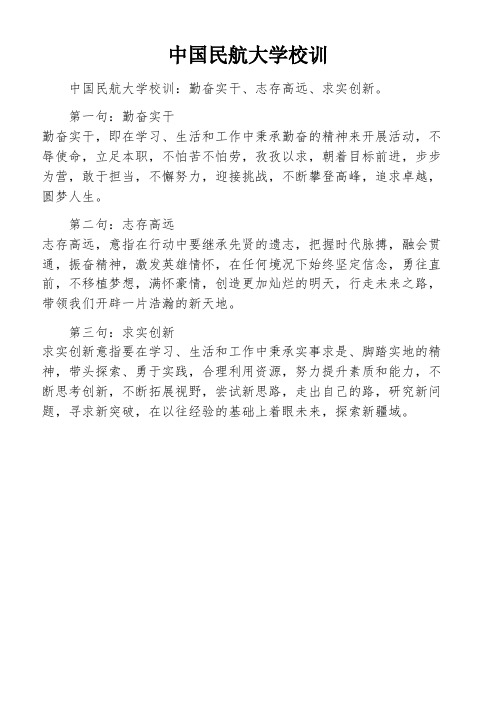 中国民航大学校训

中国民航大学校训：勤奋实干、志存高远、求实创新。

第一句：勤奋实干
勤奋实干，即在学习、生活和工作中秉承勤奋的精神来开展活动，不辱使命，立足本职，不怕苦不怕劳，孜孜以求，朝着目标前进，步步为营，敢于担当，不懈努力，迎接挑战，不断攀登高峰，追求卓越，圆梦人生。

第二句：志存高远
志存高远，意指在行动中要继承先贤的遗志，把握时代脉搏，融会贯通，振奋精神，激发英雄情怀，在任何境况下始终坚定信念，勇往直前，不移植梦想，满怀豪情，创造更加灿烂的明天，行走未来之路，带领我们开辟一片浩瀚的新天地。

第三句：求实创新
求实创新意指要在学习、生活和工作中秉承实事求是、脚踏实地的精神，带头探索、勇于实践，合理利用资源，努力提升素质和能力，不断思考创新，不断拓展视野，尝试新思路，走出自己的路，研究新问题，寻求新突破，在以往经验的基础上着眼未来，探索新疆域。